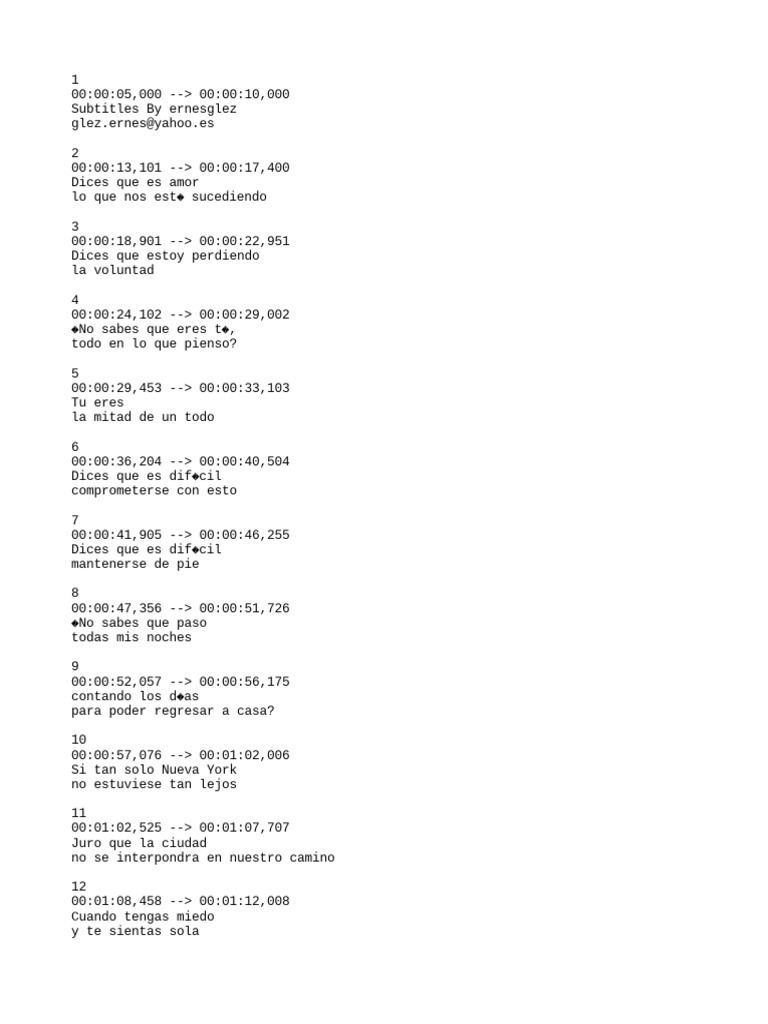 1
00:00:05,000 --> 00:00:10,000
Subtitles By ernesglez
glez.ernes@yahoo.es

2
00:00:13,101 --> 00:00:17,400
Dices que es amor
lo que nos est◆ sucediendo

3
00:00:18,901 --> 00:00:22,951
Dices que estoy perdiendo
la voluntad

4
00:00:24,102 --> 00:00:29,002
◆No sabes que eres t◆,
todo en lo que pienso?

5
00:00:29,453 --> 00:00:33,103
Tu eres
la mitad de un todo

6
00:00:36,204 --> 00:00:40,504
Dices que es dif◆cil
comprometerse con esto

7
00:00:41,905 --> 00:00:46,255
Dices que es dif◆cil
mantenerse de pie

8
00:00:47,356 --> 00:00:51,726
◆No sabes que paso
todas mis noches

9
00:00:52,057 --> 00:00:56,175
contando los d◆as
para poder regresar a casa?

10
00:00:57,076 --> 00:01:02,006
Si tan solo Nueva York
no estuviese tan lejos

11
00:01:02,525 --> 00:01:07,707
Juro que la ciudad
no se interpondra en nuestro camino

12
00:01:08,458 --> 00:01:12,008
Cuando tengas miedo
y te sientas sola